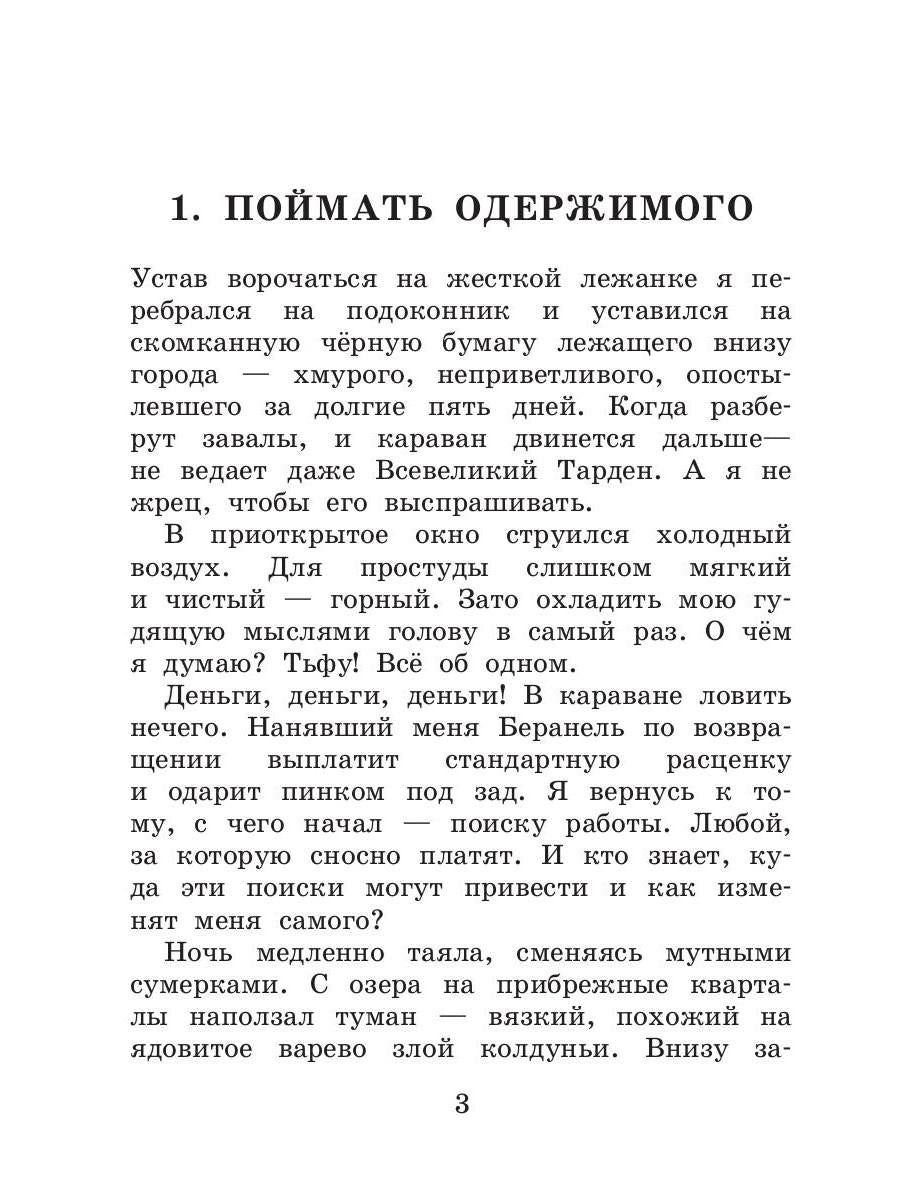 1. ПОЙМАТЬ ОДЕРЖИМОГО

Устав ворочаться на жесткой лежанке я перебрался на подоконник и уставился на скомканную чёрную бумагу лежащего внизу города — хмурого, неприветливого, опостылевшего за долгие пять дней. Когда разберут завалы, и караван двинется дальше— не ведает даже Всевеликий Тарден. А я не жрец, чтобы его выспрашивать.

В приоткрытое окно струился холодный воздух. Для простуды слишком мягкий и чистый — горный. Зато охладить мою гудящую мыслями голову в самый раз. О чём я думаю? Тьфу! Всё об одном.

Деньги, деньги, деньги! В караване ловить нечего. Нанявший меня Беранель по возвращении выплатит стандартную расценку и одарит пинком под зад. Я вернусь к тому, с чего начал — поиску работы. Любой, за которую сносно платят. И кто знает, куда эти поиски могут привести и как изменят меня самого?

Ночь медленно таяла, сменяясь мутными сумерками. С озера на прибрежные кварталы наползал туман — вязкий, похожий на ядовитое варево злой колдуньи. Внизу за-

3